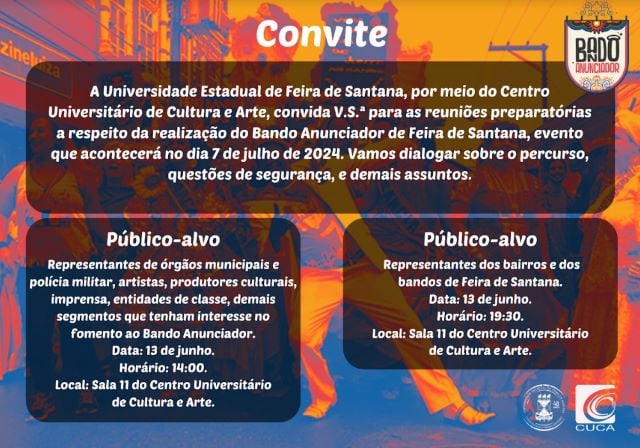 Convite

BANDO ANUNCIADOR

A Universidade Estadual de Feira de Santana, por meio do Centro Universitário de Cultura e Arte, convida V.S.ª para as reuniões preparatórias a respeito da realização do Bando Anunciador de Feira de Santana, evento que acontecerá no dia 7 de julho de 2024. Vamos dialogar sobre o percurso, questões de segurança, e demais assuntos.

Público-alvo

Representantes de órgãos municipais e polícia militar, artistas, produtores culturais, imprensa, entidades de classe, demais segmentos que tenham interesse no fomento ao Bando Anunciador.
Data: 13 de junho.
Horário: 14:00.
Local: Sala 11 do Centro Universitário de Cultura e Arte.

Público-alvo

Representantes dos bairros e dos bandos de Feira de Santana.
Data: 13 de junho.
Horário: 19:30.
Local: Sala 11 do Centro Universitário de Cultura e Arte.

CUCA